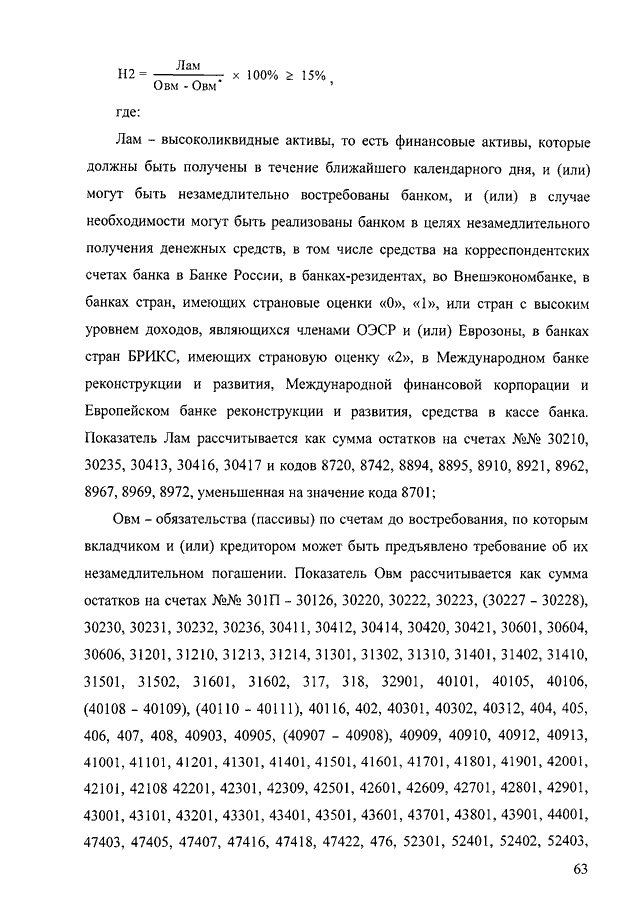 $Н2 = \frac{Лам}{Овм - Овм^*} \times 100\% \geq 15\%$ ,

где:

Лам – высоколиквидные активы, то есть финансовые активы, которые должны быть получены в течение ближайшего календарного дня, и (или) могут быть незамедлительно востребованы банком, и (или) в случае необходимости могут быть реализованы банком в целях незамедлительного получения денежных средств, в том числе средства на корреспондентских счетах банка в Банке России, в банках-резидентах, во Внешэкономбанке, в банках стран, имеющих страновые оценки «0», «1», или стран с высоким уровнем доходов, являющихся членами ОЭСР и (или) Еврозоны, в банках стран БРИКС, имеющих страновую оценку «2», в Международном банке реконструкции и развития, Международной финансовой корпорации и Европейском банке реконструкции и развития, средства в кассе банка. Показатель Лам рассчитывается как сумма остатков на счетах №№ 30210, 30235, 30413, 30416, 30417 и кодов 8720, 8742, 8894, 8895, 8910, 8921, 8962, 8967, 8969, 8972, уменьшенная на значение кода 8701;

Овм – обязательства (пассивы) по счетам до востребования, по которым вкладчиком и (или) кредитором может быть предъявлено требование об их незамедлительном погашении. Показатель Овм рассчитывается как сумма остатков на счетах №№ 301П – 30126, 30220, 30222, 30223, (30227 – 30228), 30230, 30231, 30232, 30236, 30411, 30412, 30414, 30420, 30421, 30601, 30604, 30606, 31201, 31210, 31213, 31214, 31301, 31302, 31310, 31401, 31402, 31410, 31501, 31502, 31601, 31602, 317, 318, 32901, 40101, 40105, 40106, (40108 – 40109), (40110 – 40111), 40116, 402, 40301, 40302, 40312, 404, 405, 406, 407, 408, 40903, 40905, (40907 – 40908), 40909, 40910, 40912, 40913, 41001, 41101, 41201, 41301, 41401, 41501, 41601, 41701, 41801, 41901, 42001, 42101, 42108 42201, 42301, 42309, 42501, 42601, 42609, 42701, 42801, 42901, 43001, 43101, 43201, 43301, 43401, 43501, 43601, 43701, 43801, 43901, 44001, 47403, 47405, 47407, 47416, 47418, 47422, 476, 52301, 52401, 52402, 52403,

63